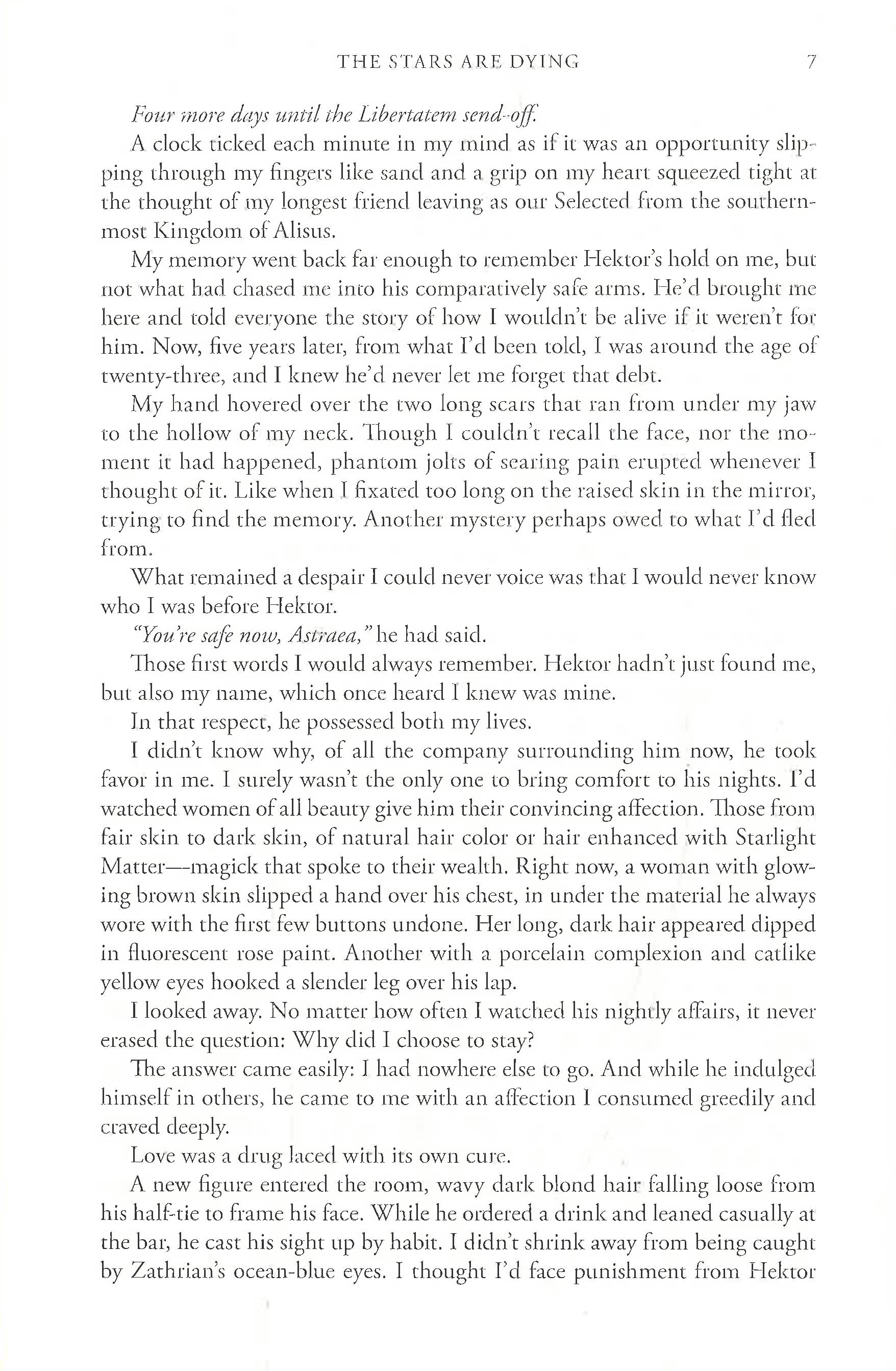 THE STARS ARE DYING 7

Four more days until the Libertatem send-off.

A clock ticked each minute in my mind as if it was an opportunity slipping through my fingers like sand and a grip on my heart squeezed tight at the thought of my longest friend leaving as our Selected from the southernmost Kingdom of Alisus.

My memory went back far enough to remember Hektor's hold on me, but not what had chased me into his comparatively safe arms. He'd brought me here and told everyone the story of how I wouldn't be alive if it weren't for him. Now, five years later, from what I'd been told, I was around the age of twenty-three, and I knew he'd never let me forget that debt.

My hand hovered over the two long scars that ran from under my jaw to the hollow of my neck. Though I couldn't recall the face, nor the moment it had happened, phantom jolts of searing pain erupted whenever I thought of it. Like when I fixated too long on the raised skin in the mirror, trying to find the memory. Another mystery perhaps owed to what I'd fled from.

What remained a despair I could never voice was that I would never know who I was before Hektor.

"You're safe now, Astraea," he had said.

Those first words I would always remember. Hektor hadn't just found me, but also my name, which once heard I knew was mine.

In that respect, he possessed both my lives.

I didn't know why, of all the company surrounding him now, he took favor in me. I surely wasn't the only one to bring comfort to his nights. I'd watched women of all beauty give him their convincing affection. Those from fair skin to dark skin, of natural hair color or hair enhanced with Starlight Matter—magick that spoke to their wealth. Right now, a woman with glowing brown skin slipped a hand over his chest, in under the material he always wore with the first few buttons undone. Her long, dark hair appeared dipped in fluorescent rose paint. Another with a porcelain complexion and catlike yellow eyes hooked a slender leg over his lap.

I looked away. No matter how often I watched his nightly affairs, it never erased the question: Why did I choose to stay?

The answer came easily: I had nowhere else to go. And while he indulged himself in others, he came to me with an affection I consumed greedily and craved deeply.

Love was a drug laced with its own cure.

A new figure entered the room, wavy dark blond hair falling loose from his half-tie to frame his face. While he ordered a drink and leaned casually at the bar, he cast his sight up by habit. I didn't shrink away from being caught by Zathrian's ocean-blue eyes. I thought I'd face punishment from Hektor